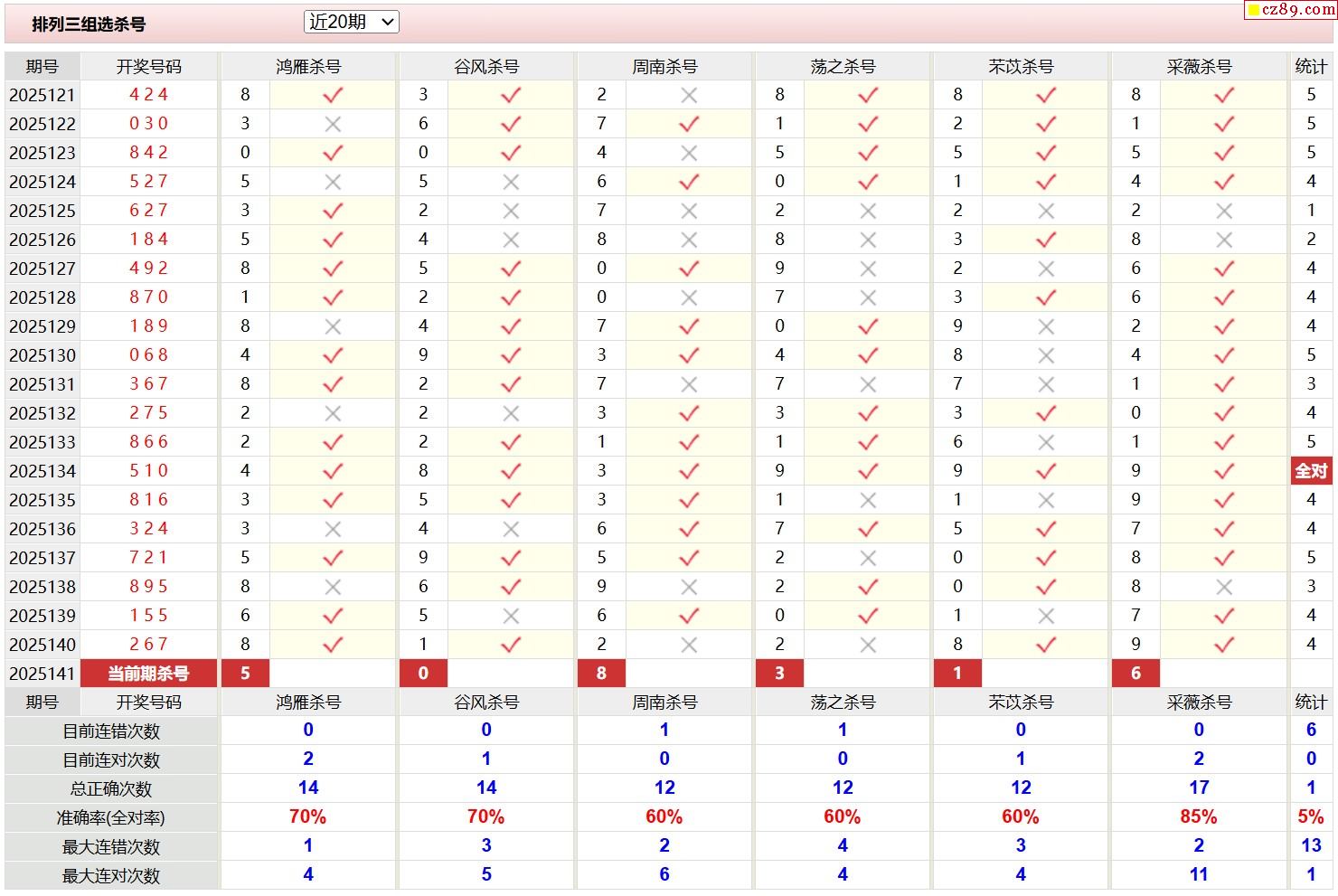 排列三组选杀号 近20期

cz89.com

| 期号 | 开奖号码 | 鸿雁杀号 | | 谷风杀号 | | 周南杀号 | | 荡之杀号 | | 芣苡杀号 | | 采薇杀号 | | 统计 |
|---|---|---|---|---|---|---|---|---|---|---|---|---|---|---|
| 2025121 | 4 2 4 | 8 | ✓ | 3 | ✓ | 2 | × | 8 | ✓ | 8 | ✓ | 8 | ✓ | 5 |
| 2025122 | 0 3 0 | 3 | × | 6 | ✓ | 7 | ✓ | 1 | ✓ | 2 | ✓ | 1 | ✓ | 5 |
| 2025123 | 8 4 2 | 0 | ✓ | 0 | ✓ | 4 | × | 5 | ✓ | 5 | ✓ | 5 | ✓ | 5 |
| 2025124 | 5 2 7 | 5 | × | 5 | × | 6 | ✓ | 0 | ✓ | 1 | ✓ | 4 | ✓ | 4 |
| 2025125 | 6 2 7 | 3 | ✓ | 2 | × | 7 | × | 2 | × | 2 | × | 2 | × | 1 |
| 2025126 | 1 8 4 | 5 | ✓ | 4 | × | 8 | × | 8 | × | 3 | ✓ | 8 | × | 2 |
| 2025127 | 4 9 2 | 8 | ✓ | 5 | ✓ | 0 | ✓ | 9 | × | 2 | × | 6 | ✓ | 4 |
| 2025128 | 8 7 0 | 1 | ✓ | 2 | ✓ | 0 | × | 7 | × | 3 | ✓ | 6 | ✓ | 4 |
| 2025129 | 1 8 9 | 8 | × | 4 | ✓ | 7 | ✓ | 0 | ✓ | 9 | × | 2 | ✓ | 4 |
| 2025130 | 0 6 8 | 4 | ✓ | 9 | ✓ | 3 | ✓ | 4 | ✓ | 8 | × | 4 | ✓ | 5 |
| 2025131 | 3 6 7 | 8 | ✓ | 2 | ✓ | 7 | × | 7 | × | 7 | × | 1 | ✓ | 3 |
| 2025132 | 2 7 5 | 2 | × | 2 | × | 3 | ✓ | 3 | ✓ | 3 | ✓ | 0 | ✓ | 4 |
| 2025133 | 8 6 6 | 2 | ✓ | 2 | ✓ | 1 | ✓ | 1 | ✓ | 6 | × | 1 | ✓ | 5 |
| 2025134 | 5 1 0 | 4 | ✓ | 8 | ✓ | 3 | ✓ | 9 | ✓ | 9 | ✓ | 9 | ✓ | 全对 |
| 2025135 | 8 1 6 | 3 | ✓ | 5 | ✓ | 3 | ✓ | 1 | × | 1 | × | 9 | ✓ | 4 |
| 2025136 | 3 2 4 | 3 | × | 4 | × | 6 | ✓ | 7 | ✓ | 5 | ✓ | 7 | ✓ | 4 |
| 2025137 | 7 2 1 | 5 | ✓ | 9 | ✓ | 5 | ✓ | 2 | × | 0 | ✓ | 8 | ✓ | 5 |
| 2025138 | 8 9 5 | 8 | × | 6 | ✓ | 9 | × | 2 | ✓ | 0 | ✓ | 8 | × | 3 |
| 2025139 | 1 5 5 | 6 | ✓ | 5 | × | 6 | ✓ | 0 | ✓ | 1 | × | 7 | ✓ | 4 |
| 2025140 | 2 6 7 | 8 | ✓ | 1 | ✓ | 2 | × | 2 | × | 8 | ✓ | 9 | ✓ | 4 |
| 2025141 | 当前期杀号 | 5 | | 0 | | 8 | | 3 | | 1 | | 6 | | |

| 期号 | 开奖号码 | 鸿雁杀号 | 谷风杀号 | 周南杀号 | 荡之杀号 | 芣苡杀号 | 采薇杀号 | 统计 |
|---|---|---|---|---|---|---|---|---|
| 目前连错次数 | | 0 | 0 | 1 | 1 | 0 | 0 | 6 |
| 目前连对次数 | | 2 | 1 | 0 | 0 | 1 | 2 | 0 |
| 总正确次数 | | 14 | 14 | 12 | 12 | 12 | 17 | 1 |
| 准确率(全对率) | | 70% | 70% | 60% | 60% | 60% | 85% | 5% |
| 最大连错次数 | | 1 | 3 | 2 | 4 | 3 | 2 | 13 |
| 最大连对次数 | | 4 | 5 | 6 | 4 | 4 | 11 | 1 |